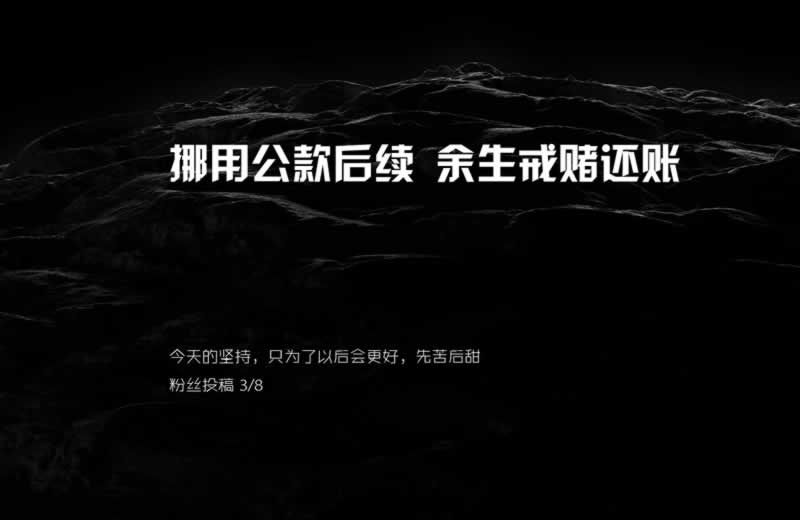 挪用公款后续 余生戒赌还账

今天的坚持，只为了以后会更好，先苦后甜
粉丝投稿 3/8